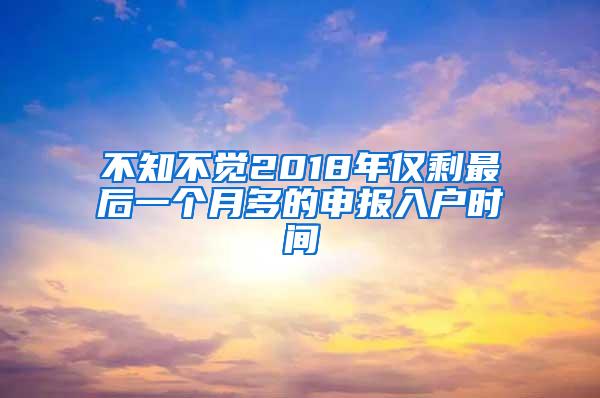 不知不觉2018年仅剩最后一个月多的申报入户时间